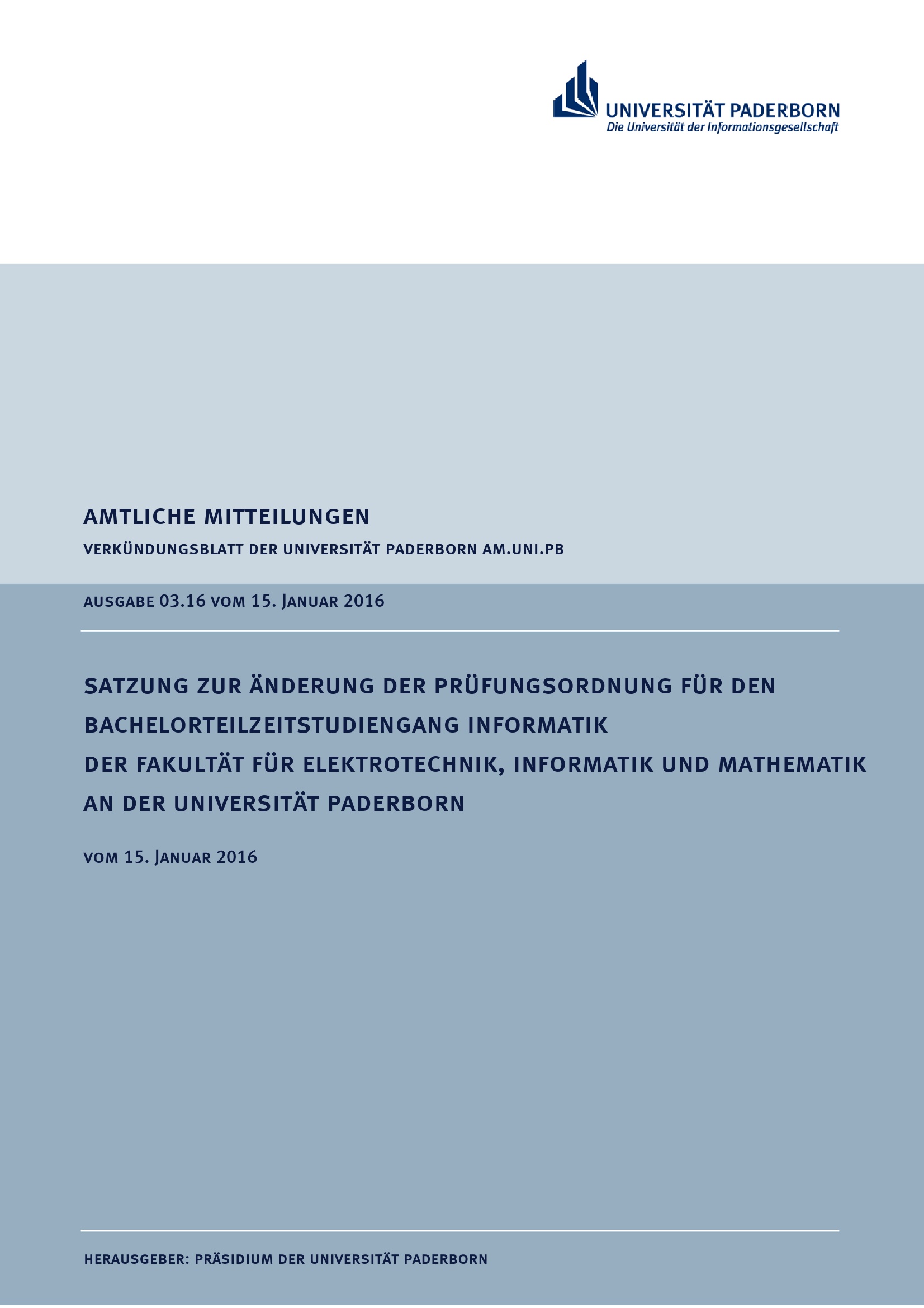 UNIVERSITÄT PADERBORN
Die Universität der Informationsgesellschaft

AMTLICHE MITTEILUNGEN

VERKÜNDUNGSBLATT DER UNIVERSITÄT PADERBORN AM.UNI.PB

AUSGABE 03.16 VOM 15. JANUAR 2016

SATZUNG ZUR ÄNDERUNG DER PRÜFUNGSORDNUNG FÜR DEN BACHELORTEILZEITSTUDIENGANG INFORMATIK DER FAKULTÄT FÜR ELEKTROTECHNIK, INFORMATIK UND MATHEMATIK AN DER UNIVERSITÄT PADERBORN

VOM 15. JANUAR 2016

HERAUSGEBER: PRÄSIDIUM DER UNIVERSITÄT PADERBORN